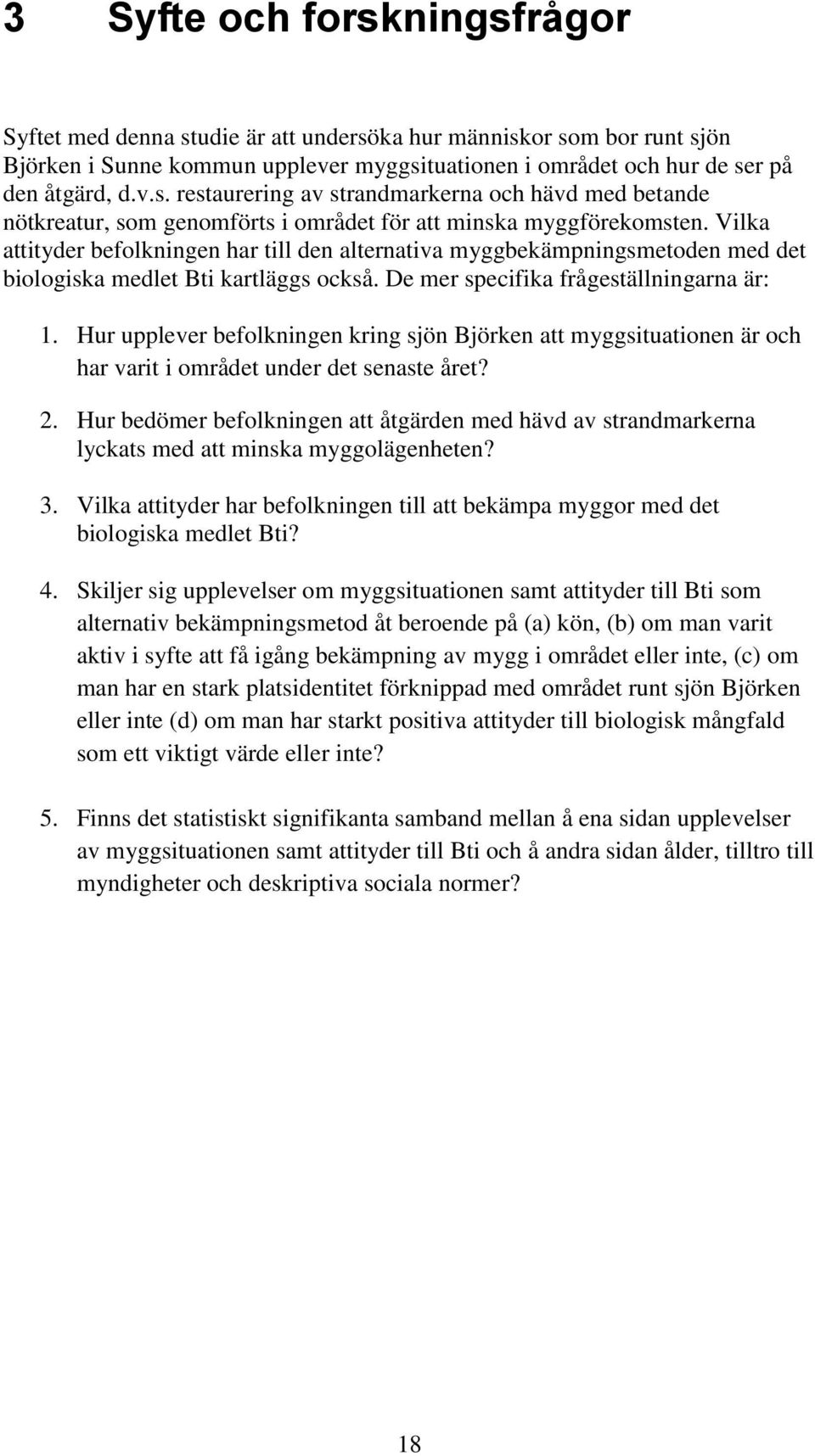 3 Syfte och forskningsfrågor

Syftet med denna studie är att undersöka hur människor som bor runt sjön Björken i Sunne kommun upplever myggsituationen i området och hur de ser på den åtgärd, d.v.s. restaurering av strandmarkerna och hävd med betande nötkreatur, som genomförts i området för att minska myggförekomsten. Vilka attityder befolkningen har till den alternativa myggbekämpningsmetoden med det biologiska medlet Bti kartläggs också. De mer specifika frågeställningarna är:

1. Hur upplever befolkningen kring sjön Björken att myggsituationen är och har varit i området under det senaste året?

2. Hur bedömer befolkningen att åtgärden med hävd av strandmarkerna lyckats med att minska myggolägenheten?

3. Vilka attityder har befolkningen till att bekämpa myggor med det biologiska medlet Bti?

4. Skiljer sig upplevelser om myggsituationen samt attityder till Bti som alternativ bekämpningsmetod åt beroende på (a) kön, (b) om man varit aktiv i syfte att få igång bekämpning av mygg i området eller inte, (c) om man har en stark platsidentitet förknippad med området runt sjön Björken eller inte (d) om man har starkt positiva attityder till biologisk mångfald som ett viktigt värde eller inte?

5. Finns det statistiskt signifikanta samband mellan å ena sidan upplevelser av myggsituationen samt attityder till Bti och å andra sidan ålder, tilltro till myndigheter och deskriptiva sociala normer?

18